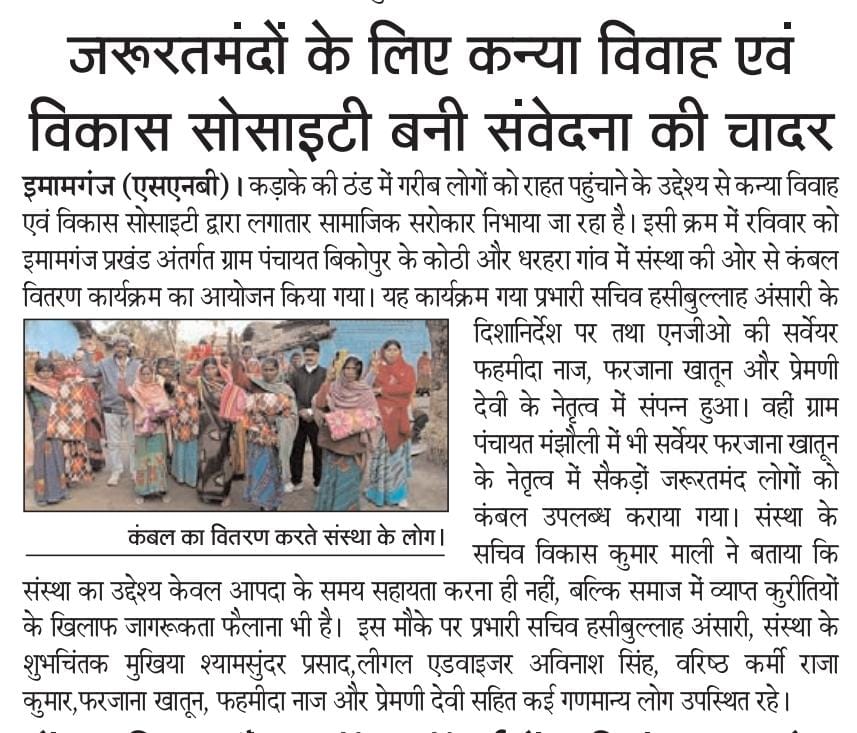 जरूरतमंदों के लिए कन्या विवाह एवं विकास सोसाइटी बनी संवेदना की चादर

इमामगंज (एसएनबी)। कड़ाके की ठंड में गरीब लोगों को राहत पहुंचाने के उद्देश्य से कन्या विवाह एवं विकास सोसाइटी द्वारा लगातार सामाजिक सरोकार निभाया जा रहा है। इसी क्रम में रविवार को इमामगंज प्रखंड अंतर्गत ग्राम पंचायत बिकोपुर के कोठी और धरहरा गांव में संस्था की ओर से कंबल वितरण कार्यक्रम का आयोजन किया गया। यह कार्यक्रम गया प्रभारी सचिव हसीबुल्लाह अंसारी के दिशानिर्देश पर तथा एनजीओ की सर्वेयर फहमीदा नाज, फरजाना खातून और प्रेमणी देवी के नेतृत्व में संपन्न हुआ। वहीं ग्राम पंचायत मंझौली में भी सर्वेयर फरजाना खातून के नेतृत्व में सैकड़ों जरूरतमंद लोगों को कंबल उपलब्ध कराया गया। संस्था के सचिव विकास कुमार माली ने बताया कि संस्था का उद्देश्य केवल आपदा के समय सहायता करना ही नहीं, बल्कि समाज में व्याप्त कुरीतियों के खिलाफ जागरूकता फैलाना भी है। इस मौके पर प्रभारी सचिव हसीबुल्लाह अंसारी, संस्था के शुभचिंतक मुखिया श्यामसुंदर प्रसाद,लीगल एडवाइजर अविनाश सिंह, वरिष्ठ कर्मी राजा कुमार,फरजाना खातून, फहमीदा नाज और प्रेमणी देवी सहित कई गणमान्य लोग उपस्थित रहे।

कंबल का वितरण करते संस्था के लोग।